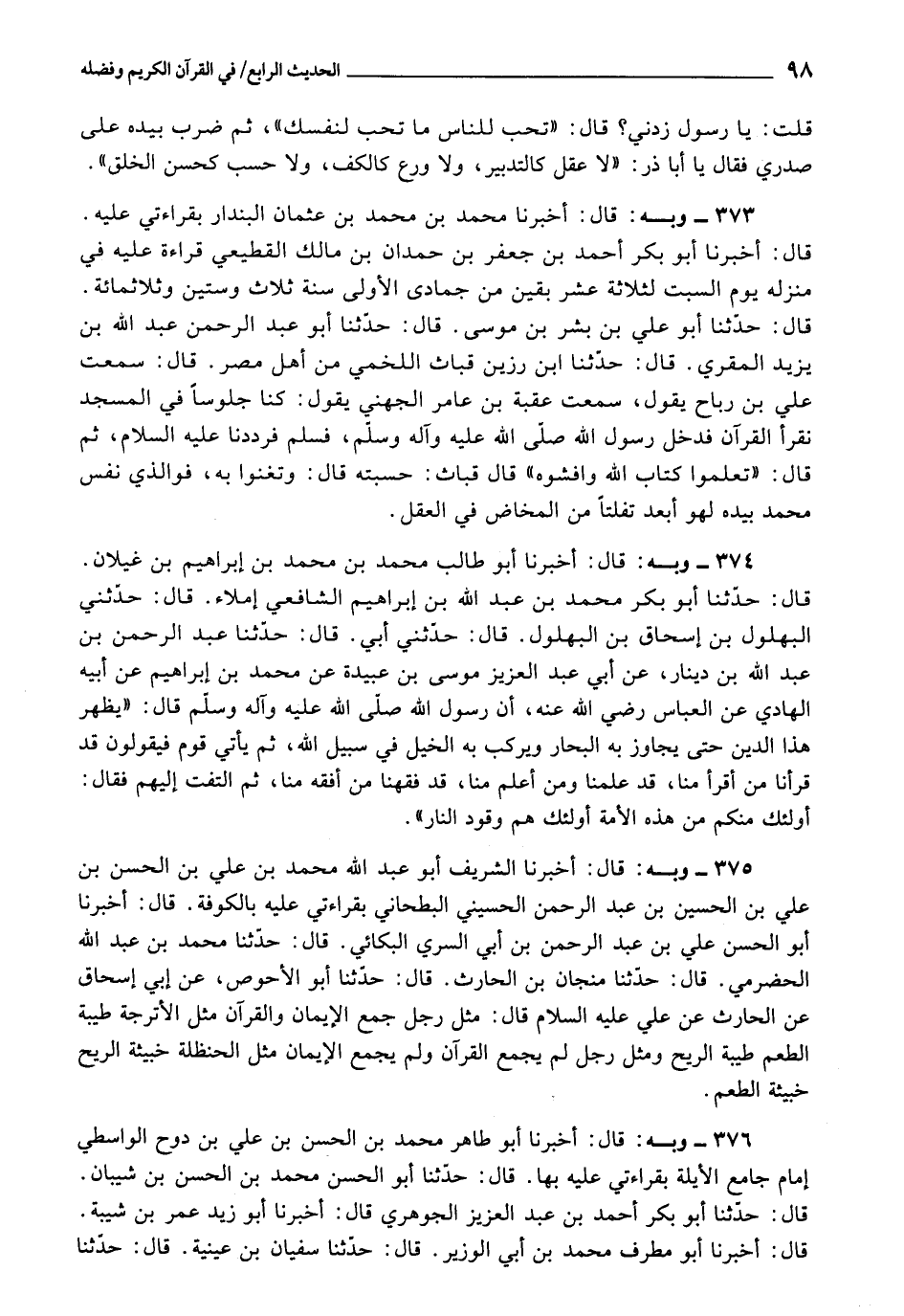 ٩٨ الحديث الرابع/ في القرآن الكريم وفضله

قلت: يا رسول زدني؟ قال: «تحب للناس ما تحب لنفسك»، ثم ضرب بيده على صدري فقال يا أبا ذر: «لا عقل كالتدبير، ولا ورع كالكف، ولا حسب كحسن الخلق».

٣٧٣ ـ وبـه: قال: أخبرنا محمد بن محمد بن عثمان البندار بقراءتي عليه. قال: أخبرنا أبو بكر أحمد بن جعفر بن حمدان بن مالك القطيعي قراءة عليه في منزله يوم السبت لثلاثة عشر بقين من جمادى الأولى سنة ثلاث وستين وثلاثمائة. قال: حدّثنا أبو علي بن بشر بن موسى. قال: حدّثنا أبو عبد الرحمن عبد الله بن يزيد المقري. قال: حدّثنا ابن رزين قباث اللخمي من أهل مصر. قال: سمعت علي بن رباح يقول، سمعت عقبة بن عامر الجهني يقول: كنا جلوساً في المسجد نقرأ القرآن فدخل رسول الله صلّى الله عليه وآله وسلّم، فسلم فرددنا عليه السلام، ثم قال: «تعلموا كتاب الله وافشوه» قال قباث: حسبته قال: وتغنوا به، فوالذي نفس محمد بيده لهو أبعد تفلتاً من المخاض في العقل.

٣٧٤ ـ وبـه: قال: أخبرنا أبو طالب محمد بن محمد بن إبراهيم بن غيلان. قال: حدّثنا أبو بكر محمد بن عبد الله بن إبراهيم الشافعي إملاء. قال: حدّثني البهلول بن إسحاق بن البهلول. قال: حدّثني أبي. قال: حدّثنا عبد الرحمن بن عبد الله بن دينار، عن أبي عبد العزيز موسى بن عبيدة عن محمد بن إبراهيم عن أبيه الهادي عن العباس رضي الله عنه، أن رسول الله صلّى الله عليه وآله وسلّم قال: «يظهر هذا الدين حتى يجاوز به البحار ويركب به الخيل في سبيل الله، ثم يأتي قوم فيقولون قد قرأنا من أقرأ منا، قد علمنا ومن أعلم منا، قد فقهنا من أفقه منا، ثم التفت إليهم فقال: أولئك منكم من هذه الأمة أولئك هم وقود النار».

٣٧٥ ـ وبـه: قال: أخبرنا الشريف أبو عبد الله محمد بن علي بن الحسن بن علي بن الحسين بن عبد الرحمن الحسيني البطحاني بقراءتي عليه بالكوفة. قال: أخبرنا أبو الحسن علي بن عبد الرحمن بن أبي السري البكائي. قال: حدّثنا محمد بن عبد الله الحضرمي. قال: حدّثنا منجان بن الحارث. قال: حدّثنا أبو الأحوص، عن إبي إسحاق عن الحارث عن علي عليه السلام قال: مثل رجل جمع الإيمان والقرآن مثل الأترجة طيبة الطعم طيبة الريح ومثل رجل لم يجمع القرآن ولم يجمع الإيمان مثل الحنظلة خبيثة الريح خبيثة الطعم.

٣٧٦ ـ وبـه: قال: أخبرنا أبو طاهر محمد بن الحسن بن علي بن دوح الواسطي إمام جامع الأيلة بقراءتي عليه بها. قال: حدّثنا أبو الحسن محمد بن الحسن بن شيبان. قال: حدّثنا أبو بكر أحمد بن عبد العزيز الجوهري قال: أخبرنا أبو زيد عمر بن شيبة. قال: أخبرنا أبو مطرف محمد بن أبي الوزير. قال: حدّثنا سفيان بن عينية. قال: حدّثنا